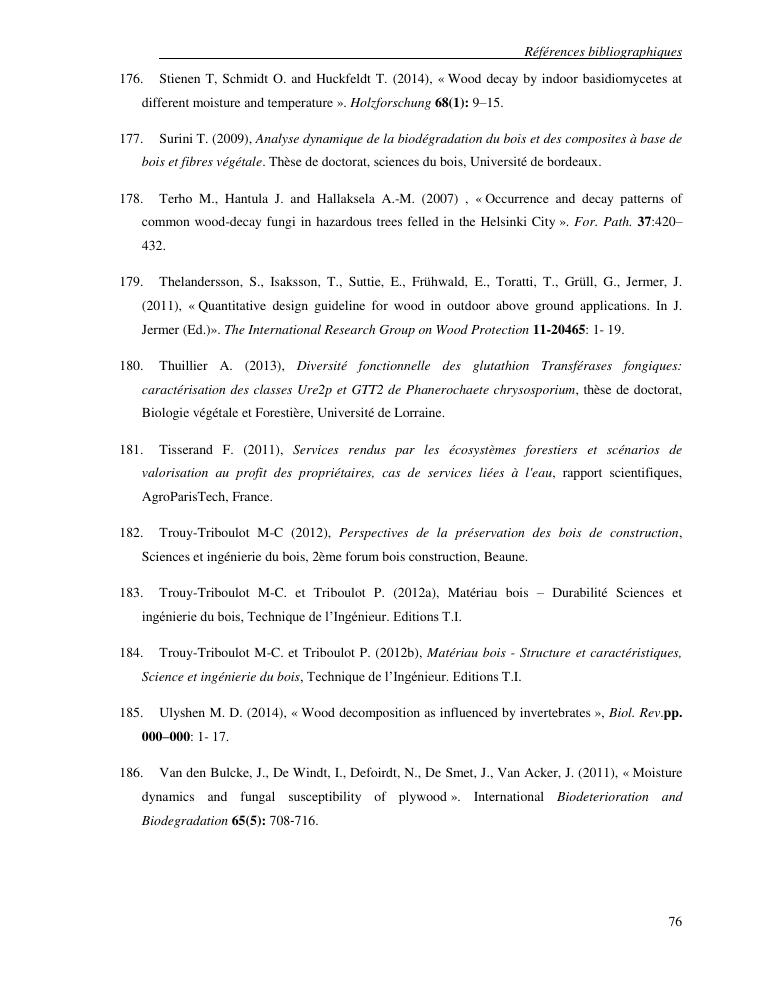 Références bibliographiques

176. Stienen T, Schmidt O. and Huckfeldt T. (2014), « Wood decay by indoor basidiomycetes at different moisture and temperature ». Holzforschung 68(1): 9–15.

177. Surini T. (2009), Analyse dynamique de la biodégradation du bois et des composites à base de bois et fibres végétale. Thèse de doctorat, sciences du bois, Université de bordeaux.

178. Terho M., Hantula J. and Hallaksela A.-M. (2007) , « Occurrence and decay patterns of common wood-decay fungi in hazardous trees felled in the Helsinki City ». For. Path. 37:420–432.

179. Thelandersson, S., Isaksson, T., Suttie, E., Frühwald, E., Toratti, T., Grüll, G., Jermer, J. (2011), « Quantitative design guideline for wood in outdoor above ground applications. In J. Jermer (Ed.)». The International Research Group on Wood Protection 11-20465: 1- 19.

180. Thuillier A. (2013), Diversité fonctionnelle des glutathion Transférases fongiques: caractérisation des classes Ure2p et GTT2 de Phanerochaete chrysosporium, thèse de doctorat, Biologie végétale et Forestière, Université de Lorraine.

181. Tisserand F. (2011), Services rendus par les écosystèmes forestiers et scénarios de valorisation au profit des propriétaires, cas de services liées à l'eau, rapport scientifiques, AgroParisTech, France.

182. Trouy-Triboulot M-C (2012), Perspectives de la préservation des bois de construction, Sciences et ingénierie du bois, 2ème forum bois construction, Beaune.

183. Trouy-Triboulot M-C. et Triboulot P. (2012a), Matériau bois – Durabilité Sciences et ingénierie du bois, Technique de l'Ingénieur. Editions T.I.

184. Trouy-Triboulot M-C. et Triboulot P. (2012b), Matériau bois - Structure et caractéristiques, Science et ingénierie du bois, Technique de l'Ingénieur. Editions T.I.

185. Ulyshen M. D. (2014), « Wood decomposition as influenced by invertebrates », Biol. Rev.pp. 000–000: 1- 17.

186. Van den Bulcke, J., De Windt, I., Defoirdt, N., De Smet, J., Van Acker, J. (2011), « Moisture dynamics and fungal susceptibility of plywood ». International Biodeterioration and Biodegradation 65(5): 708-716.

76